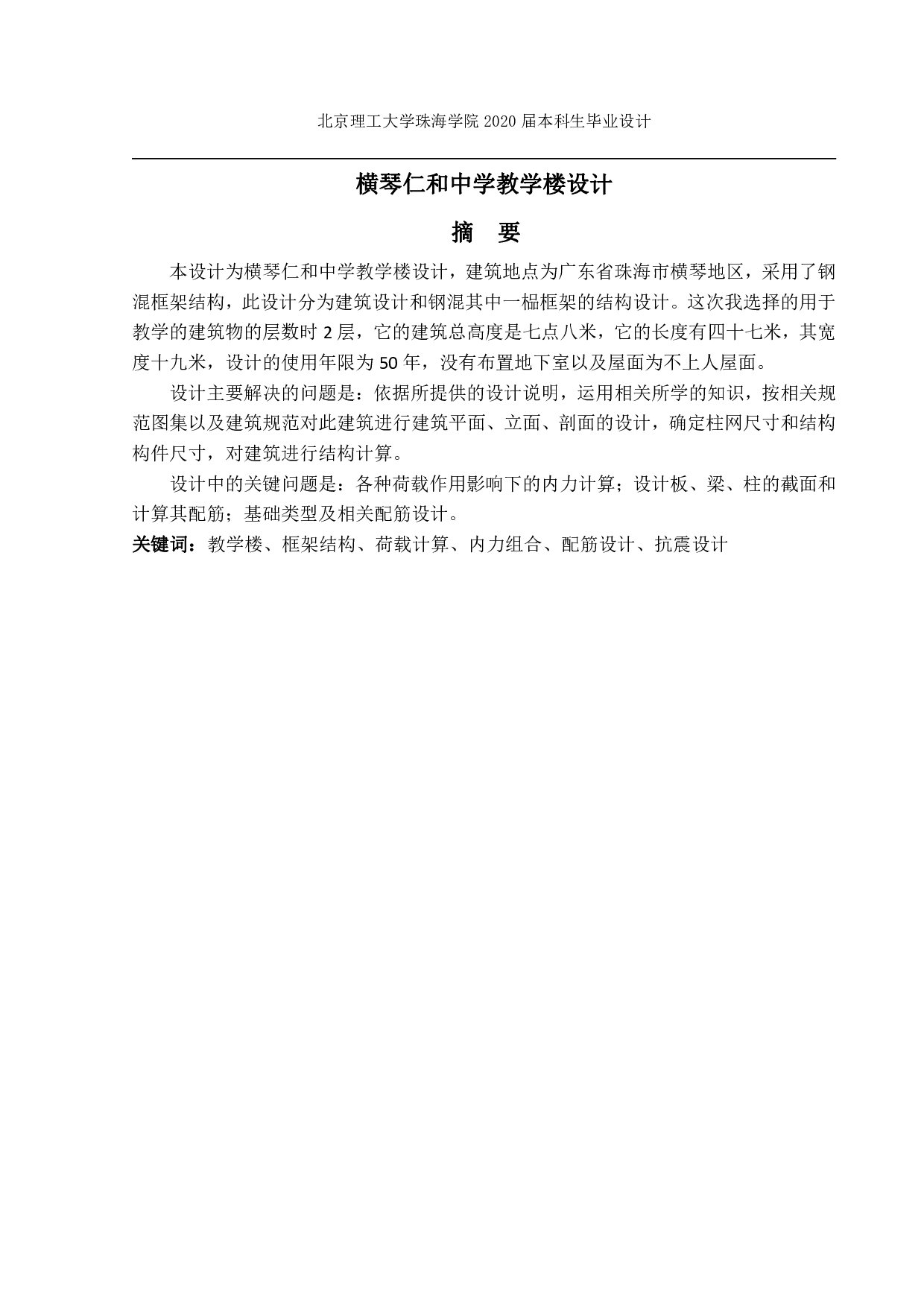 北京理工大学珠海学院 2020 届本科生毕业设计

横琴仁和中学教学楼设计

摘 要

本设计为横琴仁和中学教学楼设计，建筑地点为广东省珠海市横琴地区，采用了钢混框架结构，此设计分为建筑设计和钢混其中一榀框架的结构设计。这次我选择的用于教学的建筑物的层数时 2 层，它的建筑总高度是七点八米，它的长度有四十七米，其宽度十九米，设计的使用年限为 50 年，没有布置地下室以及屋面为不上人屋面。

设计主要解决的问题是：依据所提供的设计说明，运用相关所学的知识，按相关规范图集以及建筑规范对此建筑进行建筑平面、立面、剖面的设计，确定柱网尺寸和结构构件尺寸，对建筑进行结构计算。

设计中的关键问题是：各种荷载作用影响下的内力计算；设计板、梁、柱的截面和计算其配筋；基础类型及相关配筋设计。

关键词：教学楼、框架结构、荷载计算、内力组合、配筋设计、抗震设计